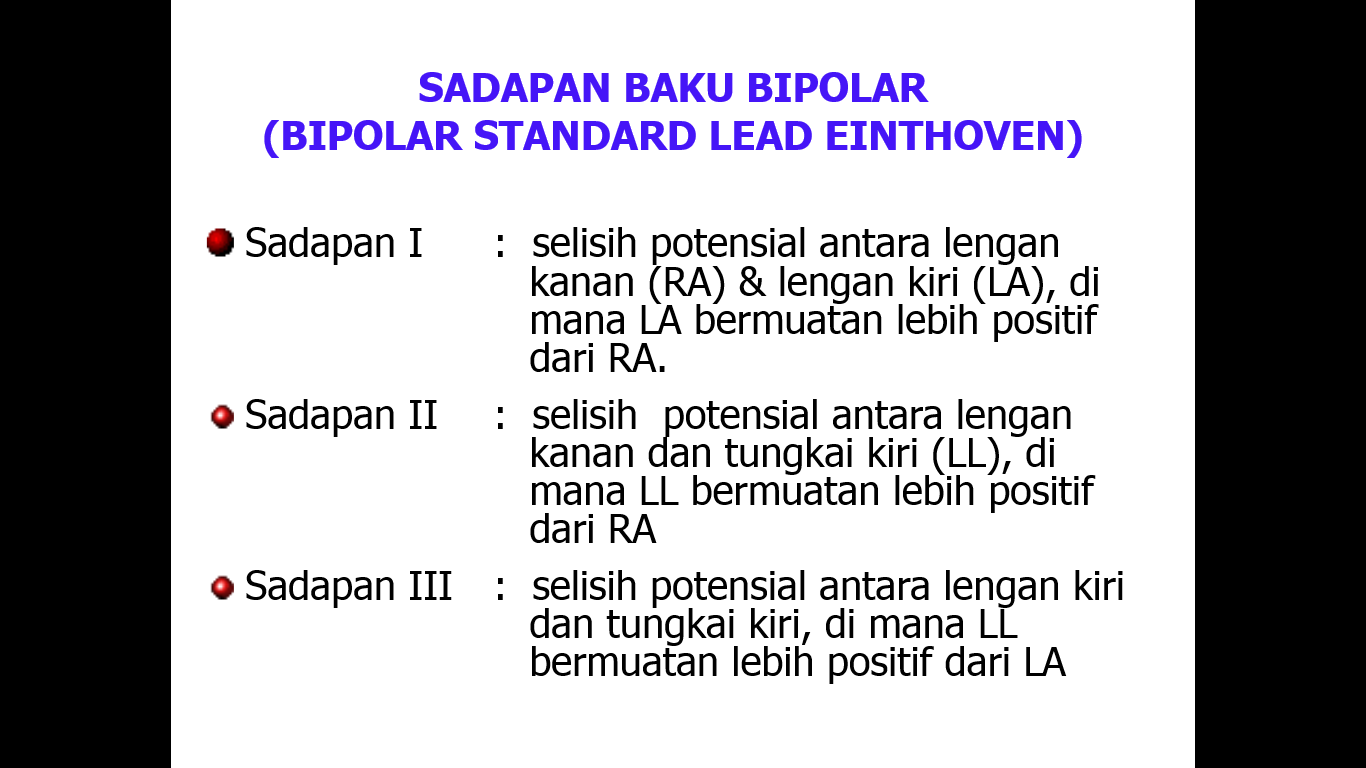 SADAPAN BAKU BIPOLAR
(BIPOLAR STANDARD LEAD EINTHOVEN)

Sadapan I : selisih potensial antara lengan kanan (RA) & lengan kiri (LA), di mana LA bermuatan lebih positif dari RA.

Sadapan II : selisih potensial antara lengan kanan dan tungkai kiri (LL), di mana LL bermuatan lebih positif dari RA

Sadapan III : selisih potensial antara lengan kiri dan tungkai kiri, di mana LL bermuatan lebih positif dari LA